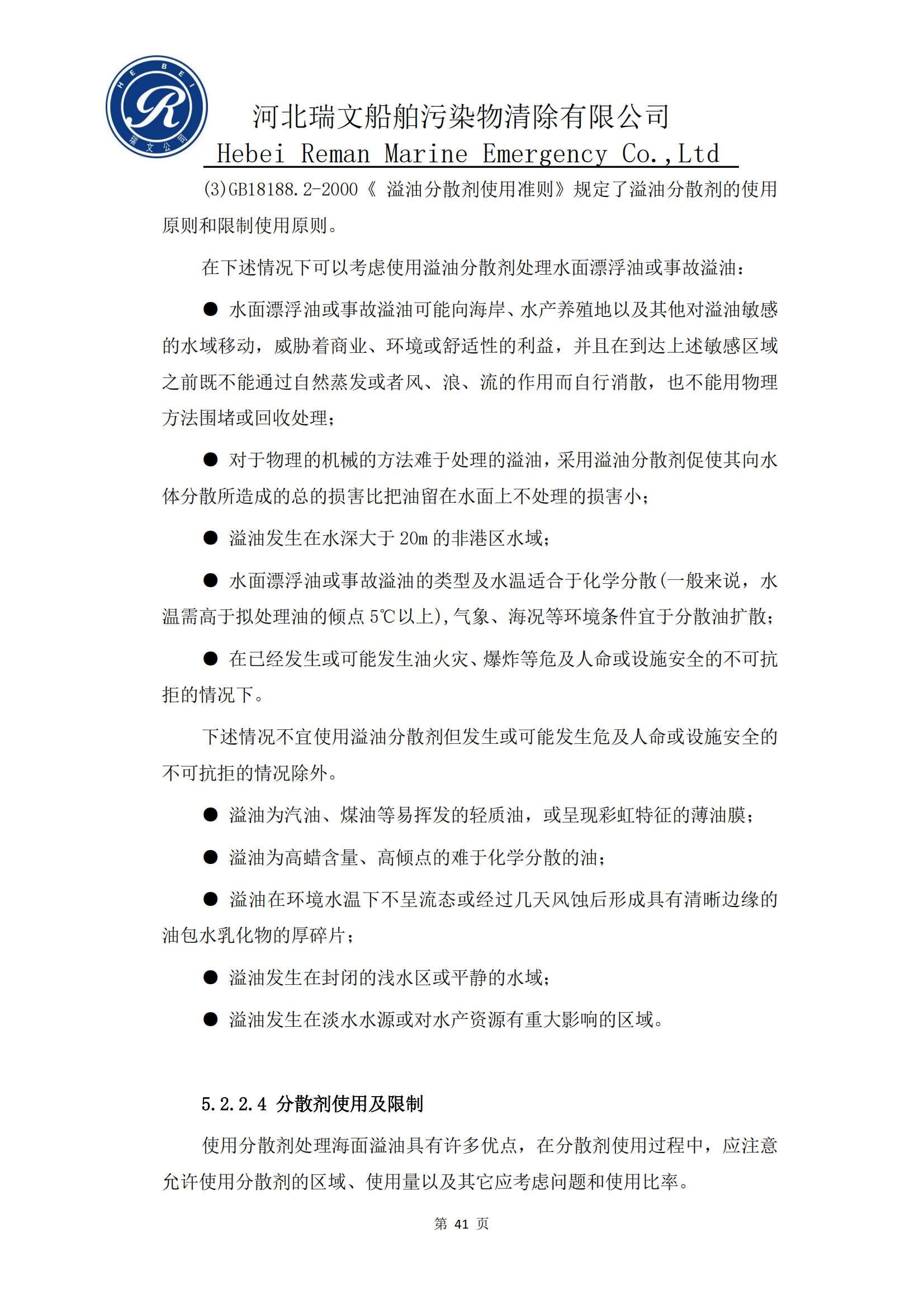 HEBEI
R
瑞文公司

河北瑞文船舶污染物清除有限公司
Hebei Reman Marine Emergency Co.,Ltd

(3)GB18188.2-2000《 溢油分散剂使用准则》规定了溢油分散剂的使用原则和限制使用原则。

在下述情况下可以考虑使用溢油分散剂处理水面漂浮油或事故溢油：

● 水面漂浮油或事故溢油可能向海岸、水产养殖地以及其他对溢油敏感的水域移动，威胁着商业、环境或舒适性的利益，并且在到达上述敏感区域之前既不能通过自然蒸发或者风、浪、流的作用而自行消散，也不能用物理方法围堵或回收处理；

● 对于物理的机械的方法难于处理的溢油，采用溢油分散剂促使其向水体分散所造成的总的损害比把油留在水面上不处理的损害小；

● 溢油发生在水深大于 20m 的非港区水域；

● 水面漂浮油或事故溢油的类型及水温适合于化学分散(一般来说，水温需高于拟处理油的倾点 5℃以上),气象、海况等环境条件宜于分散油扩散；

● 在已经发生或可能发生油火灾、爆炸等危及人命或设施安全的不可抗拒的情况下。

下述情况不宜使用溢油分散剂但发生或可能发生危及人命或设施安全的不可抗拒的情况除外。

● 溢油为汽油、煤油等易挥发的轻质油，或呈现彩虹特征的薄油膜；

● 溢油为高蜡含量、高倾点的难于化学分散的油；

● 溢油在环境水温下不呈流态或经过几天风蚀后形成具有清晰边缘的油包水乳化物的厚碎片；

● 溢油发生在封闭的浅水区或平静的水域；

● 溢油发生在淡水水源或对水产资源有重大影响的区域。

5.2.2.4 分散剂使用及限制

使用分散剂处理海面溢油具有许多优点，在分散剂使用过程中，应注意允许使用分散剂的区域、使用量以及其它应考虑问题和使用比率。

第 41 页